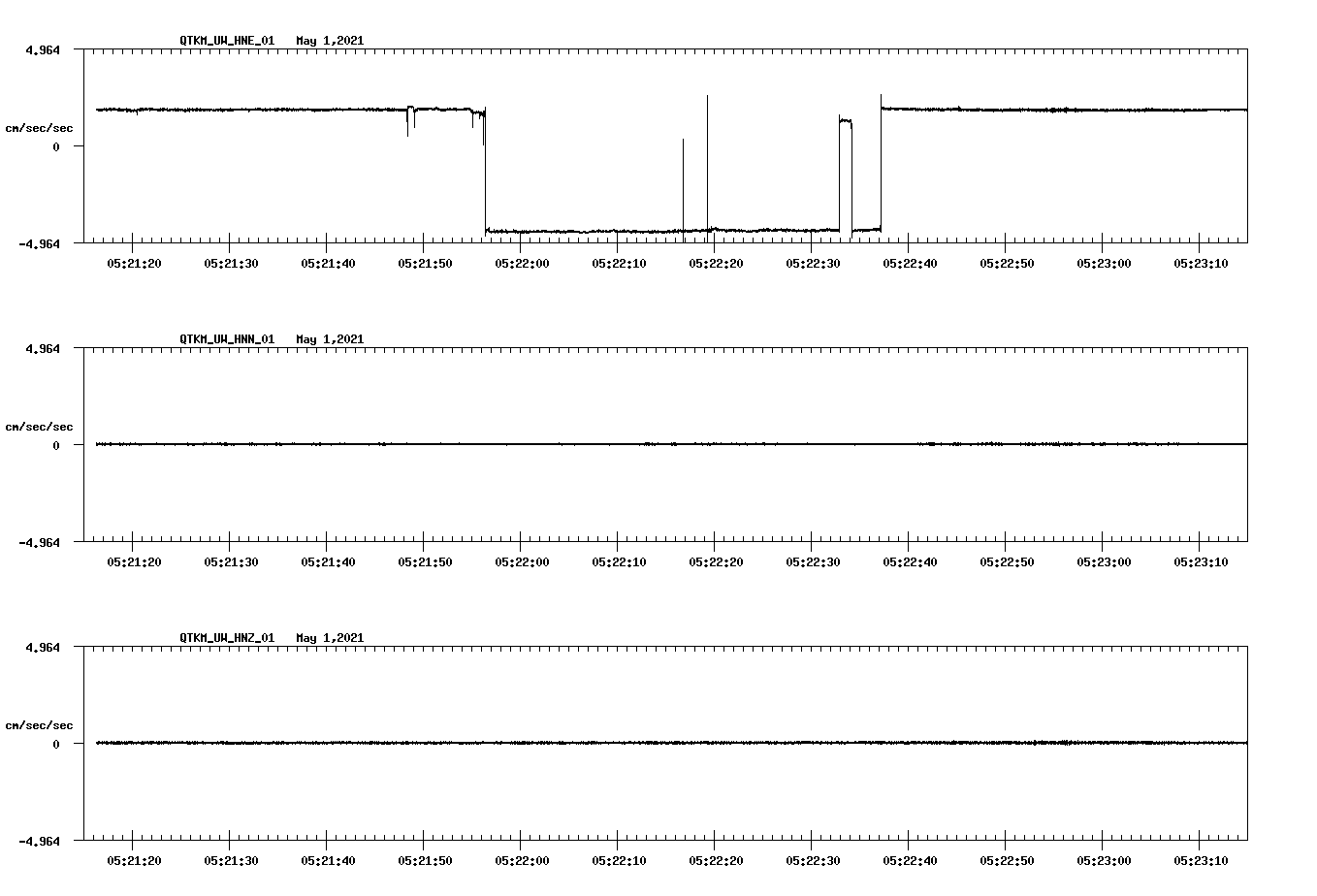 QTKM_UW_HNE_01 May 1,2021

4.964

cm/sec/sec

0

-4.964

05:21:20 05:21:30 05:21:40 05:21:50 05:22:00 05:22:10 05:22:20 05:22:30 05:22:40 05:22:50 05:23:00 05:23:10

QTKM_UW_HNN_01 May 1,2021

4.964

cm/sec/sec

0

-4.964

05:21:20 05:21:30 05:21:40 05:21:50 05:22:00 05:22:10 05:22:20 05:22:30 05:22:40 05:22:50 05:23:00 05:23:10

QTKM_UW_HNZ_01 May 1,2021

4.964

cm/sec/sec

0

-4.964

05:21:20 05:21:30 05:21:40 05:21:50 05:22:00 05:22:10 05:22:20 05:22:30 05:22:40 05:22:50 05:23:00 05:23:10